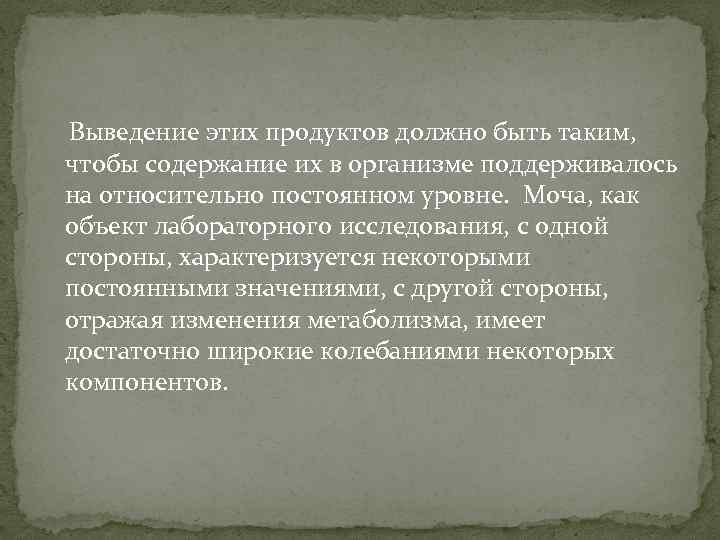 Выведение этих продуктов должно быть таким, чтобы содержание их в организме поддерживалось на относительно постоянном уровне. Моча, как объект лабораторного исследования, с одной стороны, характеризуется некоторыми постоянными значениями, с другой стороны, отражая изменения метаболизма, имеет достаточно широкие колебаниями некоторых компонентов.